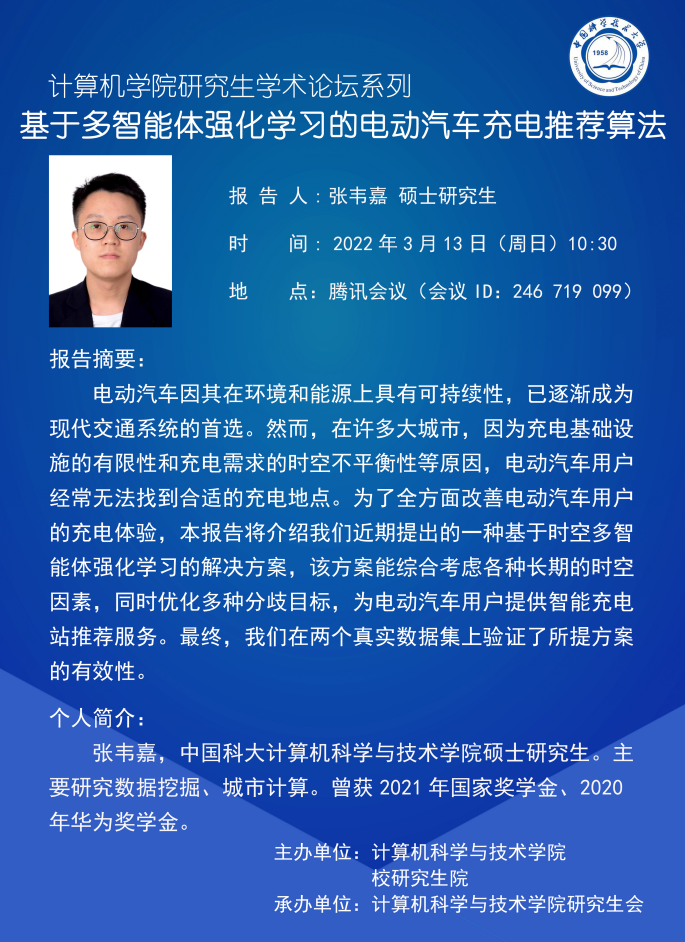 中国科学技术大学
1958
University of Science and Technology of China

计算机学院研究生学术论坛系列
基于多智能体强化学习的电动汽车充电推荐算法

报 告 人：张韦嘉 硕士研究生

时 间：2022 年 3 月 13 日（周日）10:30

地 点：腾讯会议（会议 ID：246 719 099）

报告摘要：

电动汽车因其在环境和能源上具有可持续性，已逐渐成为现代交通系统的首选。然而，在许多大城市，因为充电基础设施的有限性和充电需求的时空不平衡性等原因，电动汽车用户经常无法找到合适的充电地点。为了全方面改善电动汽车用户的充电体验，本报告将介绍我们近期提出的一种基于时空多智能体强化学习的解决方案，该方案能综合考虑各种长期的时空因素，同时优化多种分歧目标，为电动汽车用户提供智能充电站推荐服务。最终，我们在两个真实数据集上验证了所提方案的有效性。

个人简介：

张韦嘉，中国科大计算机科学与技术学院硕士研究生。主要研究数据挖掘、城市计算。曾获 2021 年国家奖学金、2020 年华为奖学金。

主办单位：计算机科学与技术学院
校研究生院
承办单位：计算机科学与技术学院研究生会